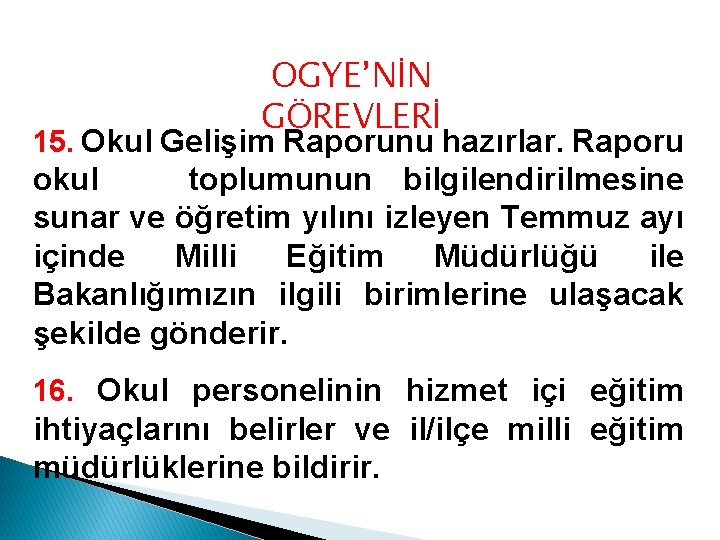 OGYE'NİN GÖREVLERİ

15. Okul Gelişim Raporunu hazırlar. Raporu okul toplumunun bilgilendirilmesine sunar ve öğretim yılını izleyen Temmuz ayı içinde Milli Eğitim Müdürlüğü ile Bakanlığımızın ilgili birimlerine ulaşacak şekilde gönderir.

16. Okul personelinin hizmet içi eğitim ihtiyaçlarını belirler ve il/ilçe milli eğitim müdürlüklerine bildirir.